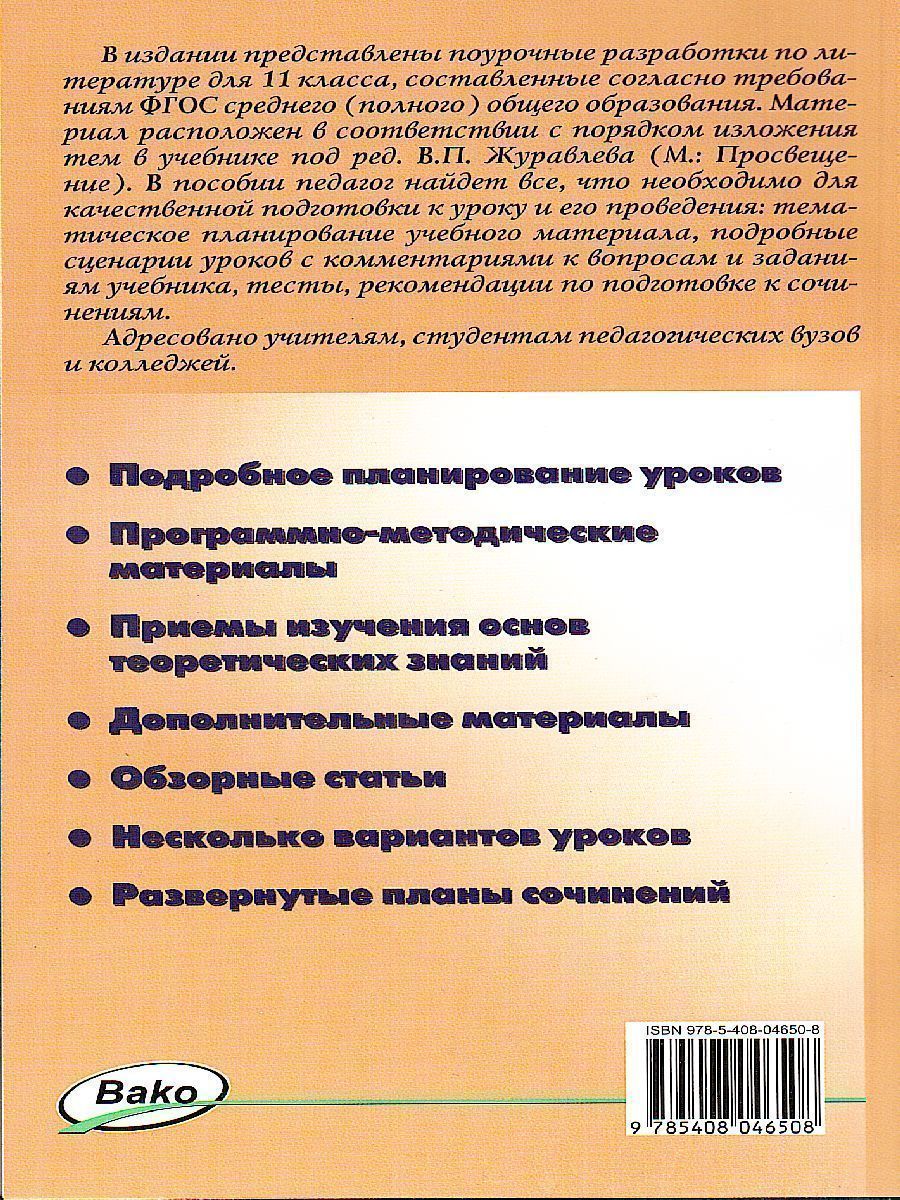 В издании представлены поурочные разработки по литературе для 11 класса, составленные согласно требованиям ФГОС среднего (полного) общего образования. Материал расположен в соответствии с порядком изложения тем в учебнике под ред. В.П. Журавлева (М.: Просвещение). В пособии педагог найдет все, что необходимо для качественной подготовки к уроку и его проведения: тематическое планирование учебного материала, подробные сценарии уроков с комментариями к вопросам и заданиям учебника, тесты, рекомендации по подготовке к сочинениям.

Адресовано учителям, студентам педагогических вузов и колледжей.

● Подробное планирование уроков

● Программно-методические материалы

● Приемы изучения основ теоретических знаний

● Дополнительные материалы

● Обзорные статьи

● Несколько вариантов уроков

● Развернутые планы сочинений

ISBN 978-5-408-04650-8

Bako

9 785408 046508